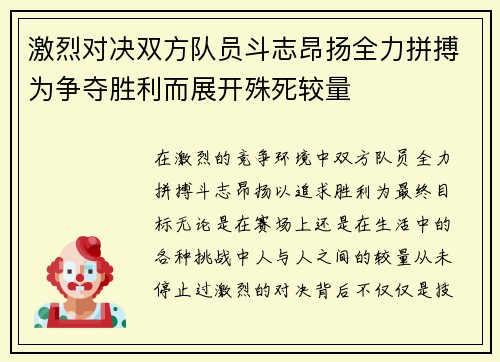 激烈对决双方队员斗志昂扬全力拼搏为争夺胜利而展开殊死较量

在激烈的竞争环境中双方队员全力拼搏斗志昂扬以追求胜利为最终目标无论是在赛场上还是在生活中的各种挑战中人与人之间的较量从未停止过激烈的对决背后不仅仅是技